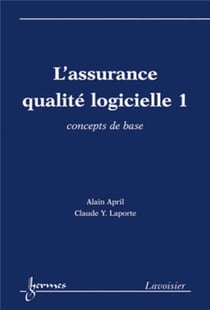 L'assurance qualité logicielle 1

concepts de base

Alain April
Claude Y. Laporte

hermes

Lavoisier